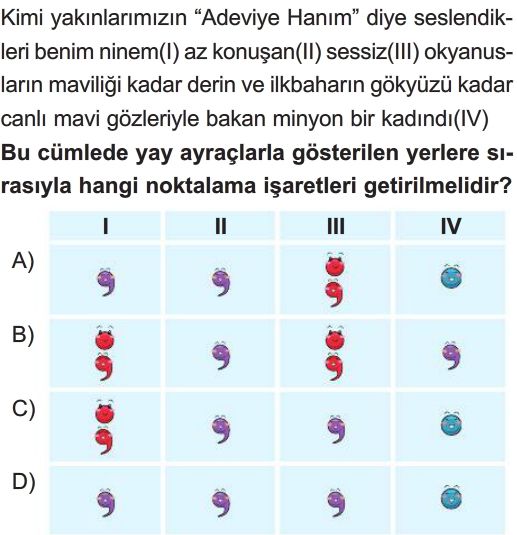 Kimi yakınlarımızın “Adeviye Hanım” diye seslendikleri benim ninem(I) az konuşan(II) sessiz(III) okyanusların maviliği kadar derin ve ilkbaharın gökyüzü kadar canlı mavi gözleriyle bakan minyon bir kadındı(IV)
**Bu cümlede yay ayraçlarla gösterilen yerlere sırasıyla hangi noktalama işaretleri getirilmelidir?**

| | I | II | III | IV |
|---|---|---|---|---|
| A) | , | , | ; | . |
| B) | ; | , | ; | , |
| C) | ; | , | , | . |
| D) | , | , | , | . |